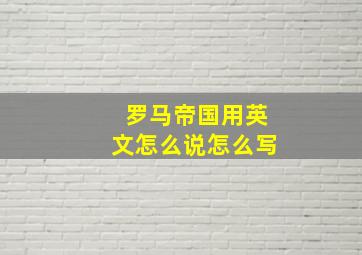 罗马帝国用英文怎么说怎么写